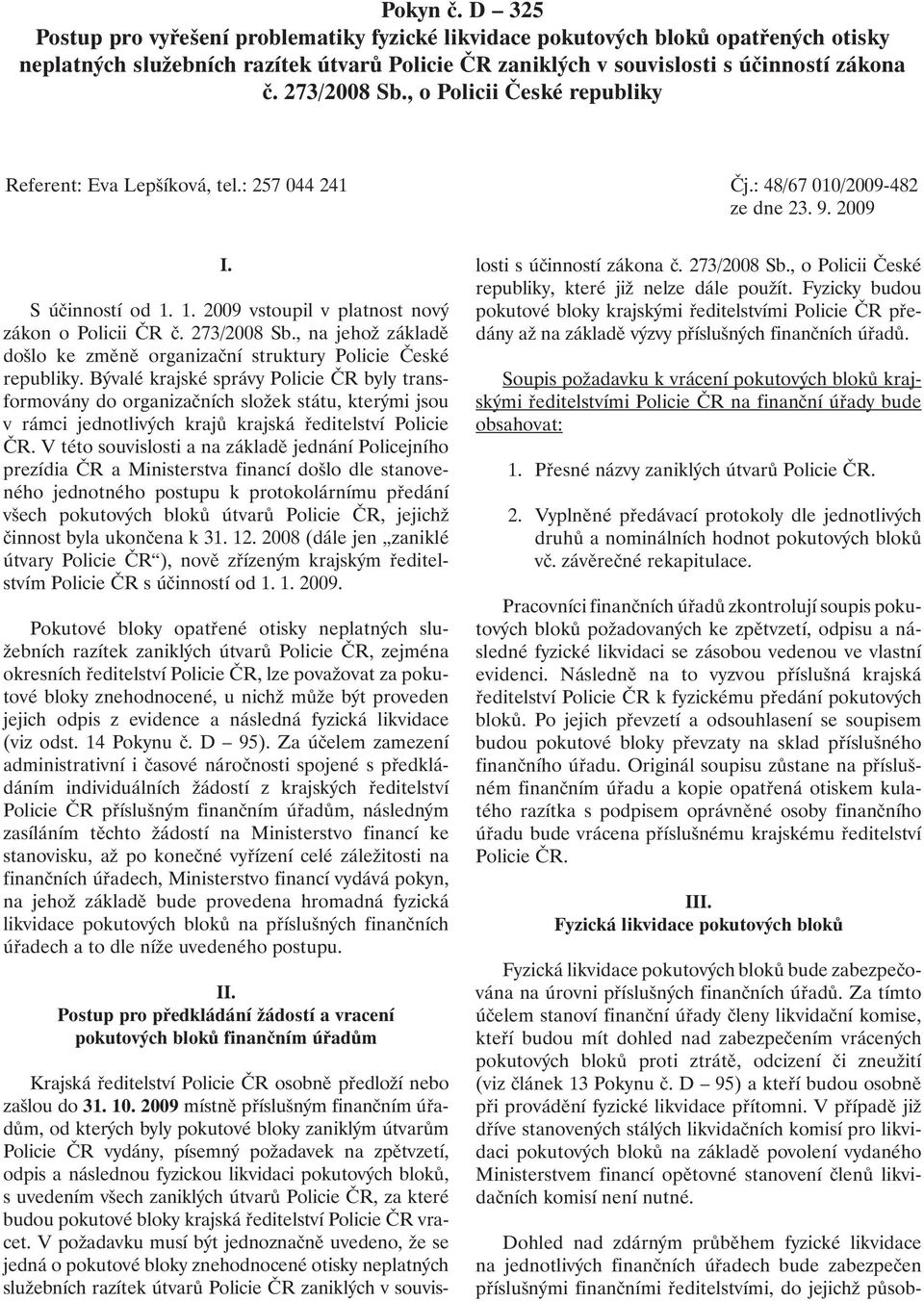 Pokyn č. D – 325
Postup pro vyřešení problematiky fyzické likvidace pokutových bloků opatřených otisky neplatných služebních razítek útvarů Policie ČR zaniklých v souvislosti s účinností zákona č. 273/2008 Sb., o Policii České republiky

Referent: Eva Lepšíková, tel.: 257 044 241

Čj.: 48/67 010/2009-482
ze dne 23. 9. 2009

I.

S účinností od 1. 1. 2009 vstoupil v platnost nový zákon o Policii ČR č. 273/2008 Sb., na jehož základě došlo ke změně organizační struktury Policie České republiky. Bývalé krajské správy Policie ČR byly transformovány do organizačních složek státu, kterými jsou v rámci jednotlivých krajů krajská ředitelství Policie ČR. V této souvislosti a na základě jednání Policejního prezídia ČR a Ministerstva financí došlo dle stanoveného jednotného postupu k protokolárnímu předání všech pokutových bloků útvarů Policie ČR, jejichž činnost byla ukončena k 31. 12. 2008 (dále jen „zaniklé útvary Policie ČR“), nově zřízeným krajským ředitelstvím Policie ČR s účinností od 1. 1. 2009.

Pokutové bloky opatřené otisky neplatných služebních razítek zaniklých útvarů Policie ČR, zejména okresních ředitelství Policie ČR, lze považovat za pokutové bloky znehodnocené, u nichž může být proveden jejich odpis z evidence a následná fyzická likvidace (viz odst. 14 Pokynu č. D – 95). Za účelem zamezení administrativní i časové náročnosti spojené s předkládáním individuálních žádostí z krajských ředitelství Policie ČR příslušným finančním úřadům, následným zasíláním těchto žádostí na Ministerstvo financí ke stanovisku, až po konečné vyřízení celé záležitosti na finančních úřadech, Ministerstvo financí vydává pokyn, na jehož základě bude provedena hromadná fyzická likvidace pokutových bloků na příslušných finančních úřadech a to dle níže uvedeného postupu.

II.
Postup pro předkládání žádostí a vracení pokutových bloků finančním úřadům

Krajská ředitelství Policie ČR osobně předloží nebo zašlou do 31. 10. 2009 místně příslušným finančním úřadům, od kterých byly pokutové bloky zaniklým útvarům Policie ČR vydány, písemný požadavek na zpětvzetí, odpis a následnou fyzickou likvidaci pokutových bloků, s uvedením všech zaniklých útvarů Policie ČR, za které budou pokutové bloky krajská ředitelství Policie ČR vracet. V požadavku musí být jednoznačně uvedeno, že se jedná o pokutové bloky znehodnocené otisky neplatných služebních razítek útvarů Policie ČR zaniklých v souvislosti s účinností zákona č. 273/2008 Sb., o Policii České republiky, které již nelze dále použít. Fyzicky budou pokutové bloky krajskými ředitelstvími Policie ČR předány až na základě výzvy příslušných finančních úřadů.

Soupis požadavku k vrácení pokutových bloků krajskými ředitelstvími Policie ČR na finanční úřady bude obsahovat:

1. Přesné názvy zaniklých útvarů Policie ČR.

2. Vyplněné předávací protokoly dle jednotlivých druhů a nominálních hodnot pokutových bloků vč. závěrečné rekapitulace.

Pracovníci finančních úřadů zkontrolují soupis pokutových bloků požadovaných ke zpětvzetí, odpisu a následné fyzické likvidaci se zásobou vedenou ve vlastní evidenci. Následně na to vyzvou příslušná krajská ředitelství Policie ČR k fyzickému předání pokutových bloků. Po jejich převzetí a odsouhlasení se soupisem budou pokutové bloky převzaty na sklad příslušného finančního úřadu. Originál soupisu zůstane na příslušném finančním úřadu a kopie opatřená otiskem kulatého razítka s podpisem oprávněné osoby finančního úřadu bude vrácena příslušnému krajskému ředitelství Policie ČR.

III.
Fyzická likvidace pokutových bloků

Fyzická likvidace pokutových bloků bude zabezpečována na úrovni příslušných finančních úřadů. Za tímto účelem stanoví finanční úřady členy likvidační komise, kteří budou mít dohled nad zabezpečením vrácených pokutových bloků proti ztrátě, odcizení či zneužití (viz článek 13 Pokynu č. D – 95) a kteří budou osobně při provádění fyzické likvidace přítomni. V případě již dříve stanovených stálých likvidačních komisí pro likvidaci pokutových bloků na základě povolení vydaného Ministerstvem financí opětovné stanovení členů likvidačních komisí není nutné.

Dohled nad zdárným průběhem fyzické likvidace na jednotlivých finančních úřadech bude zabezpečen příslušnými finančními ředitelstvími, do jejichž působ-